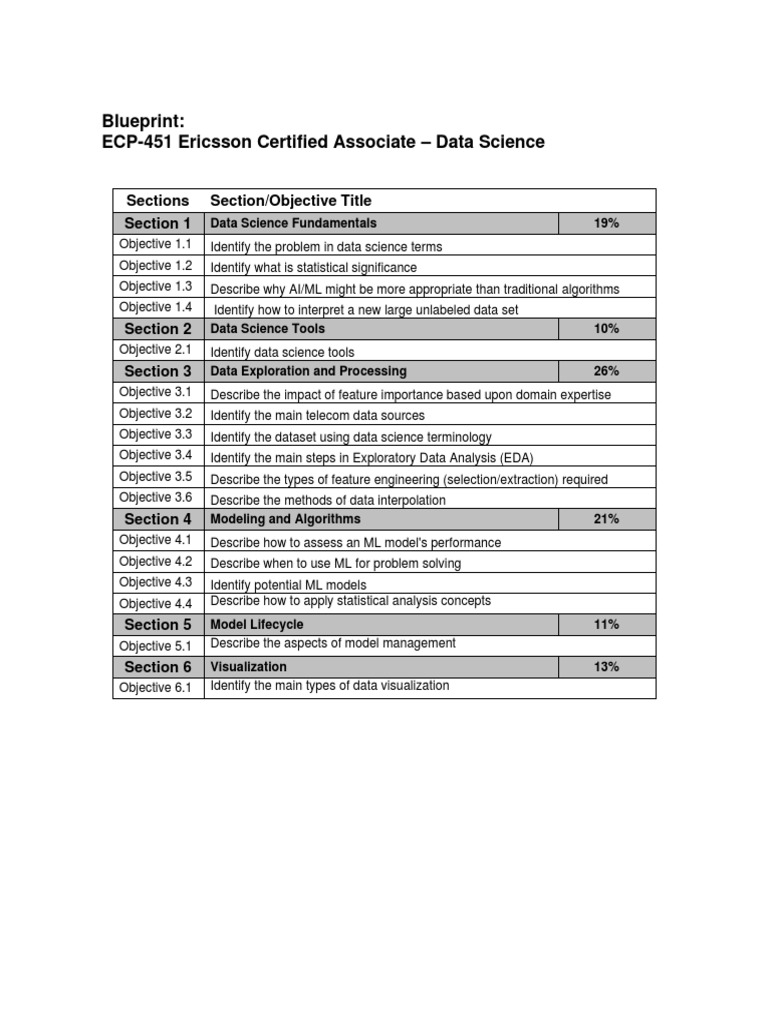 Blueprint:
ECP-451 Ericsson Certified Associate – Data Science

| Sections | Section/Objective Title | |
|---|---|---|
| Section 1 | Data Science Fundamentals | 19% |
| Objective 1.1 | Identify the problem in data science terms | |
| Objective 1.2 | Identify what is statistical significance | |
| Objective 1.3 | Describe why AI/ML might be more appropriate than traditional algorithms | |
| Objective 1.4 | Identify how to interpret a new large unlabeled data set | |
| Section 2 | Data Science Tools | 10% |
| Objective 2.1 | Identify data science tools | |
| Section 3 | Data Exploration and Processing | 26% |
| Objective 3.1 | Describe the impact of feature importance based upon domain expertise | |
| Objective 3.2 | Identify the main telecom data sources | |
| Objective 3.3 | Identify the dataset using data science terminology | |
| Objective 3.4 | Identify the main steps in Exploratory Data Analysis (EDA) | |
| Objective 3.5 | Describe the types of feature engineering (selection/extraction) required | |
| Objective 3.6 | Describe the methods of data interpolation | |
| Section 4 | Modeling and Algorithms | 21% |
| Objective 4.1 | Describe how to assess an ML model's performance | |
| Objective 4.2 | Describe when to use ML for problem solving | |
| Objective 4.3 | Identify potential ML models | |
| Objective 4.4 | Describe how to apply statistical analysis concepts | |
| Section 5 | Model Lifecycle | 11% |
| Objective 5.1 | Describe the aspects of model management | |
| Section 6 | Visualization | 13% |
| Objective 6.1 | Identify the main types of data visualization | |